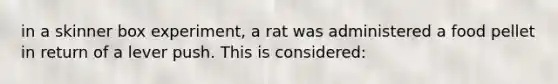 in a skinner box experiment, a rat was administered a food pellet in return of a lever push. This is considered: